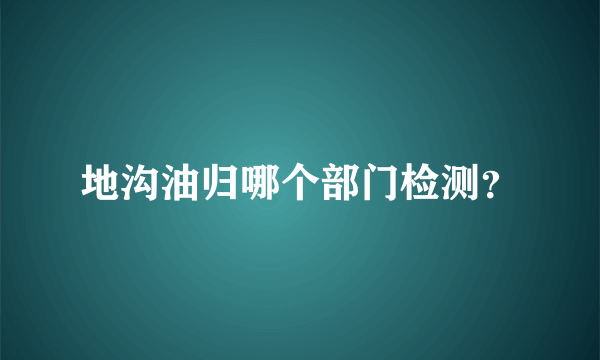 地沟油归哪个部门检测？